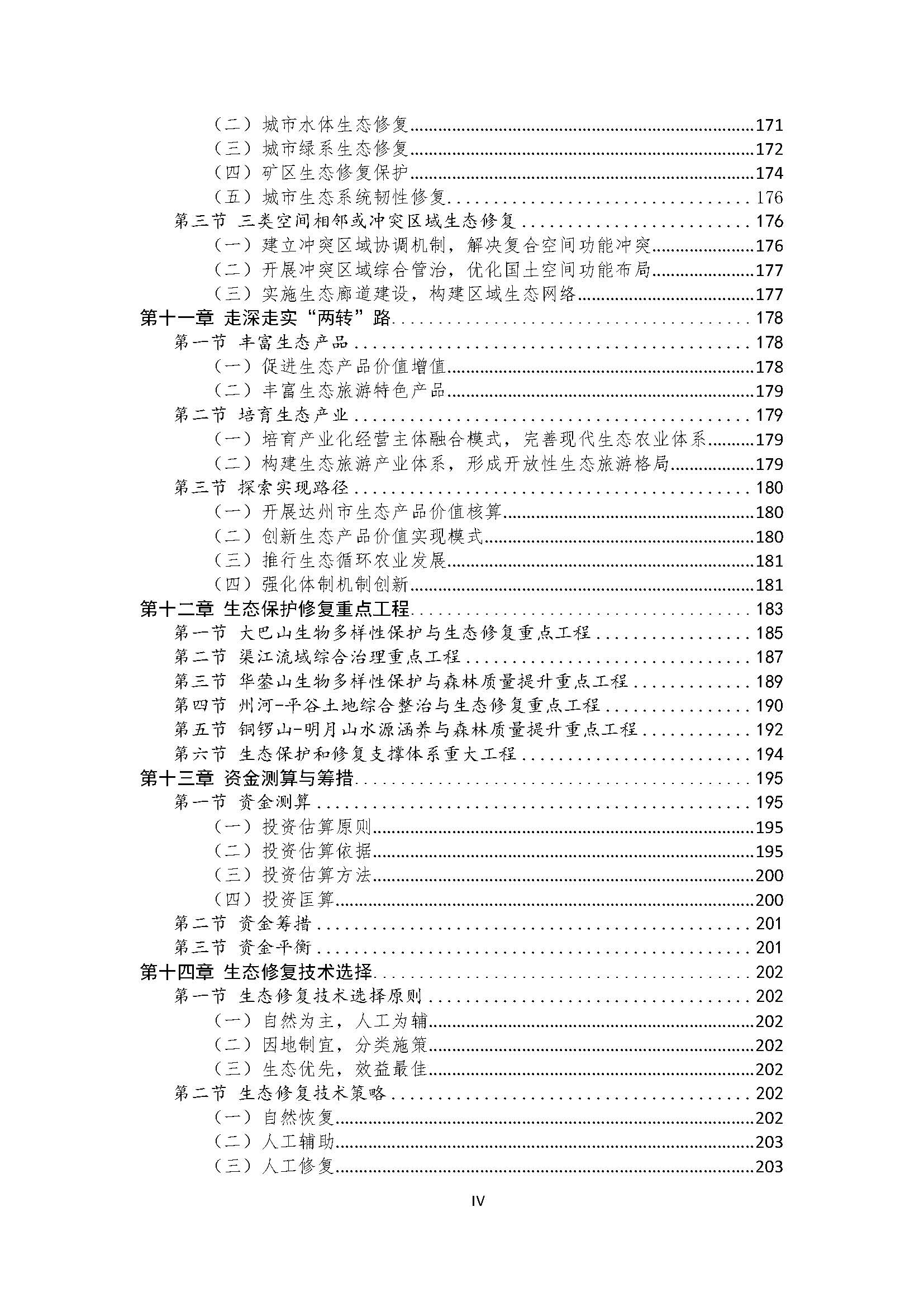 （二）城市水体生态修复......171
（三）城市绿系生态修复......172
（四）矿区生态修复保护......174
（五）城市生态系统韧性修复......176
第三节 三类空间相邻或冲突区域生态修复......176
（一）建立冲突区域协调机制，解决复合空间功能冲突......176
（二）开展冲突区域综合管治，优化国土空间功能布局......177
（三）实施生态廊道建设，构建区域生态网络......177
第十一章 走深走实“两转”路......178
第一节 丰富生态产品......178
（一）促进生态产品价值增值......178
（二）丰富生态旅游特色产品......179
第二节 培育生态产业......179
（一）培育产业化经营主体融合模式，完善现代生态农业体系......179
（二）构建生态旅游产业体系，形成开放性生态旅游格局......179
第三节 探索实现路径......180
（一）开展达州市生态产品价值核算......180
（二）创新生态产品价值实现模式......180
（三）推行生态循环农业发展......181
（四）强化体制机制创新......181
第十二章 生态保护修复重点工程......183
第一节 大巴山生物多样性保护与生态修复重点工程......185
第二节 渠江流域综合治理重点工程......187
第三节 华蓥山生物多样性保护与森林质量提升重点工程......189
第四节 州河-平谷土地综合整治与生态修复重点工程......190
第五节 铜锣山-明月山水源涵养与森林质量提升重点工程......192
第六节 生态保护和修复支撑体系重大工程......194
第十三章 资金测算与筹措......195
第一节 资金测算......195
（一）投资估算原则......195
（二）投资估算依据......195
（三）投资估算方法......200
（四）投资匡算......200
第二节 资金筹措......201
第三节 资金平衡......201
第十四章 生态修复技术选择......202
第一节 生态修复技术选择原则......202
（一）自然为主，人工为辅......202
（二）因地制宜，分类施策......202
（三）生态优先，效益最佳......202
第二节 生态修复技术策略......202
（一）自然恢复......202
（二）人工辅助......203
（三）人工修复......203

IV